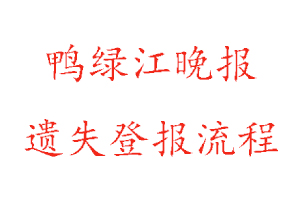 鸭绿江晚报

遗失登报流程